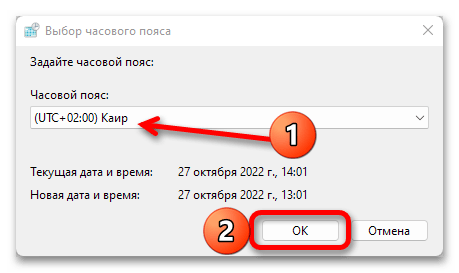 Выбор часового пояса

Задайте часовой пояс:

Часовой пояс:

(UTC+02:00) Каир

1

Текущая дата и время: 27 октября 2022 г., 14:01

Новая дата и время: 27 октября 2022 г., 13:01

2

OK

Отмена